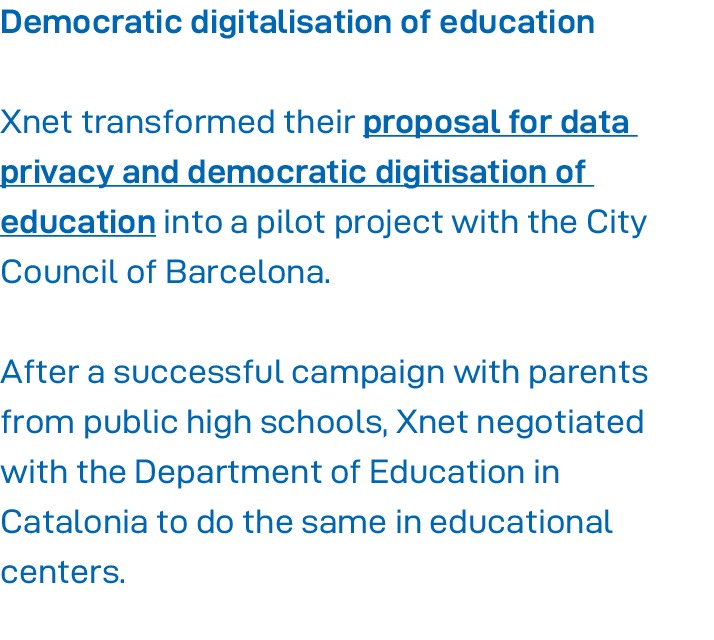 Democratic digitalisation of education

Xnet transformed their proposal for data privacy and democratic digitisation of education into a pilot project with the City Council of Barcelona.

After a successful campaign with parents from public high schools, Xnet negotiated with the Department of Education in Catalonia to do the same in educational centers.